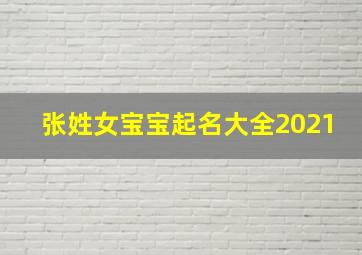 张姓女宝宝起名大全2021